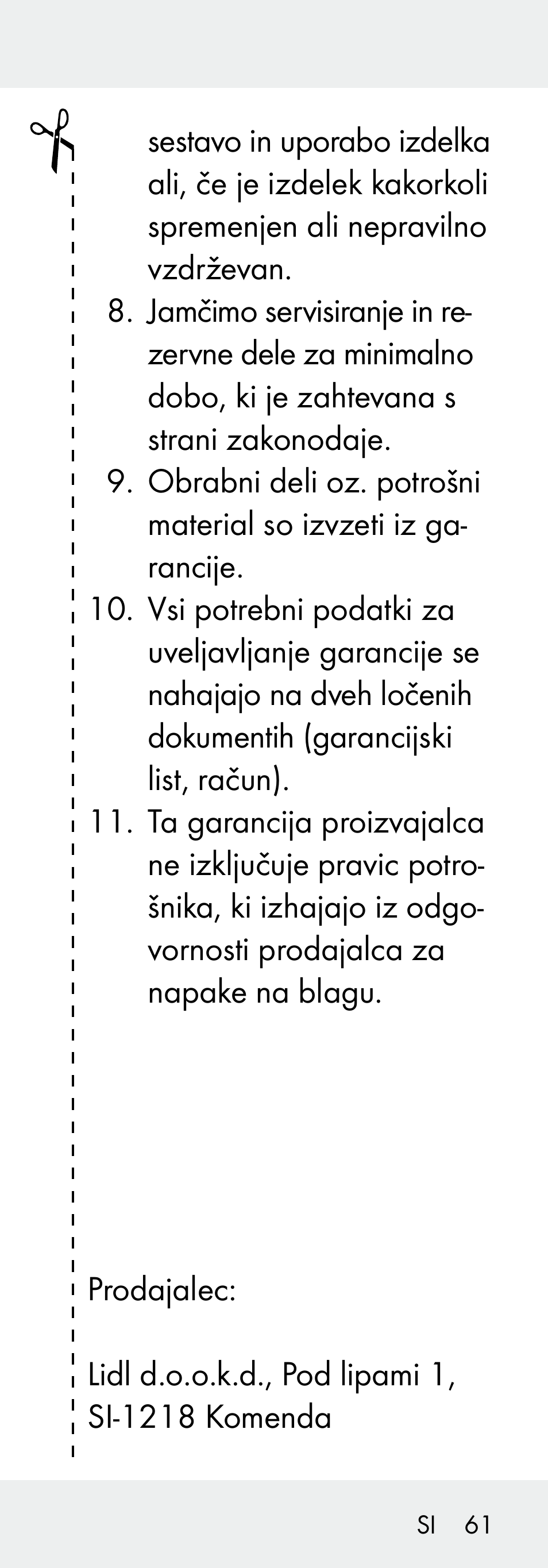 sestavo in uporabo izdelka ali, če je izdelek kakorkoli spremenjen ali nepravilno vzdrževan.

8. Jamčimo servisiranje in rezervne dele za minimalno dobo, ki je zahtevana s strani zakonodaje.

9. Obrabni deli oz. potrošni material so izvzeti iz garancije.

10. Vsi potrebni podatki za uveljavljanje garancije se nahajajo na dveh ločenih dokumentih (garancijski list, račun).

11. Ta garancija proizvajalca ne izključuje pravic potrošnika, ki izhajajo iz odgovornosti prodajalca za napake na blagu.

Prodajalec:

Lidl d.o.o.k.d., Pod lipami 1, SI-1218 Komenda

SI 61